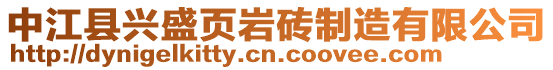 中江县兴盛页岩砖制造有限公司
http://dynigelkitty.cn.coovee.com